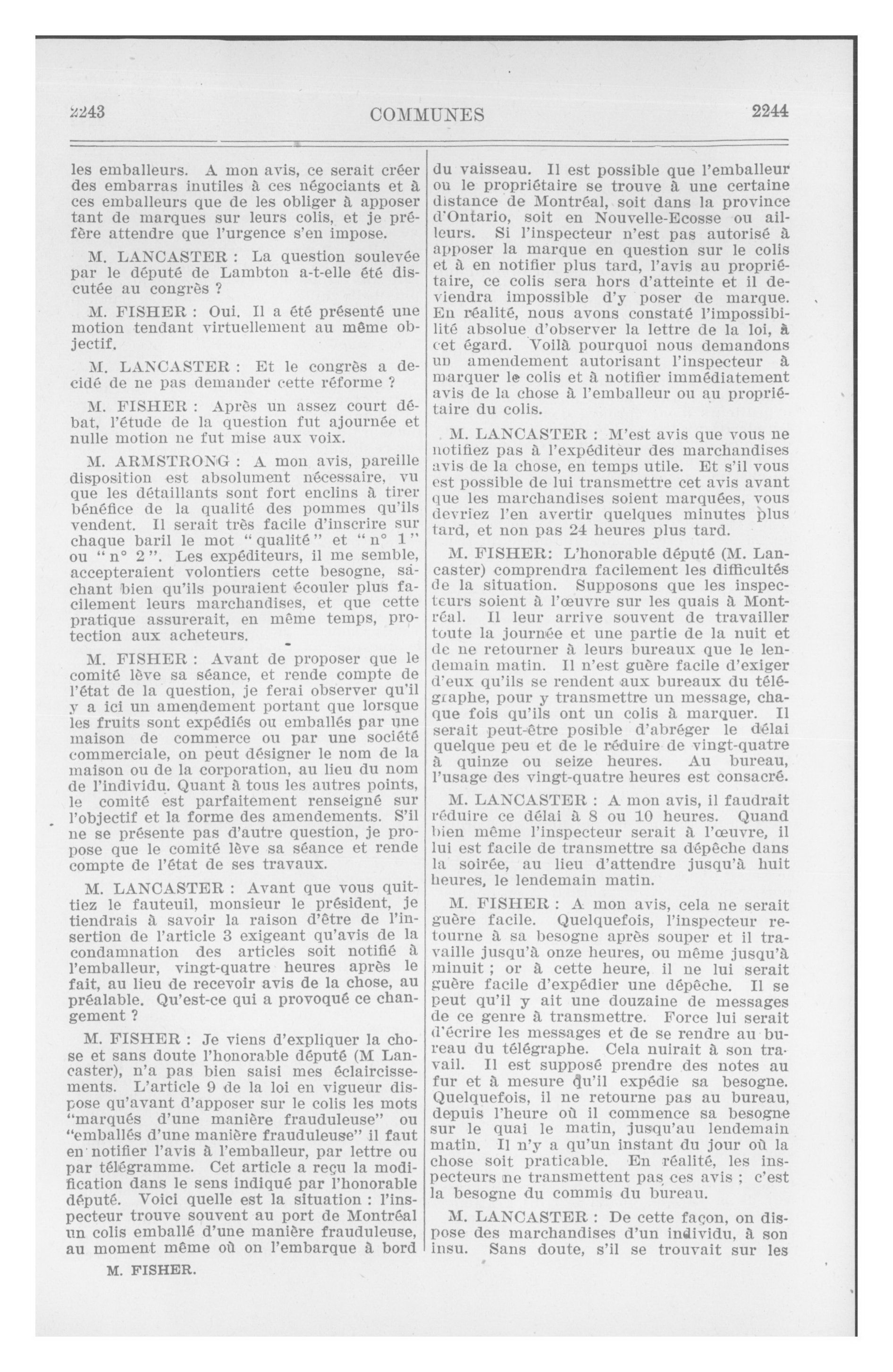 2243 COMMUNES 2244

les emballeurs. A mon avis, ce serait créer des embarras inutiles à ces négociants et à ces emballeurs que de les obliger à apposer tant de marques sur leurs colis, et je préfère attendre que l'urgence s'en impose.

M. LANCASTER : La question soulevée par le député de Lambton a-t-elle été discutée au congrès ?

M. FISHER : Oui. Il a été présenté une motion tendant virtuellement au même objectif.

M. LANCASTER : Et le congrès a decidé de ne pas demander cette réforme ?

M. FISHER : Après un assez court débat, l'étude de la question fut ajournée et nulle motion ne fut mise aux voix.

M. ARMSTRONG : A mon avis, pareille disposition est absolument nécessaire, vu que les détaillants sont fort enclins à tirer bénéfice de la qualité des pommes qu'ils vendent. Il serait très facile d'inscrire sur chaque baril le mot "qualité" et "n° 1" ou "n° 2". Les expéditeurs, il me semble, accepteraient volontiers cette besogne, sachant bien qu'ils pouraient écouler plus facilement leurs marchandises, et que cette pratique assurerait, en même temps, protection aux acheteurs.

M. FISHER : Avant de proposer que le comité lève sa séance, et rende compte de l'état de la question, je ferai observer qu'il y a ici un amendement portant que lorsque les fruits sont expédiés ou emballés par une maison de commerce ou par une société commerciale, on peut désigner le nom de la maison ou de la corporation, au lieu du nom de l'individu. Quant à tous les autres points, le comité est parfaitement renseigné sur l'objectif et la forme des amendements. S'il ne se présente pas d'autre question, je propose que le comité lève sa séance et rende compte de l'état de ses travaux.

M. LANCASTER : Avant que vous quittiez le fauteuil, monsieur le président, je tiendrais à savoir la raison d'être de l'insertion de l'article 3 exigeant qu'avis de la condamnation des articles soit notifié à l'emballeur, vingt-quatre heures après le fait, au lieu de recevoir avis de la chose, au préalable. Qu'est-ce qui a provoqué ce changement ?

M. FISHER : Je viens d'expliquer la chose et sans doute l'honorable député (M Lancaster), n'a pas bien saisi mes éclaircissements. L'article 9 de la loi en vigueur dispose qu'avant d'apposer sur le colis les mots "marqués d'une manière frauduleuse" ou "emballés d'une manière frauduleuse" il faut en notifier l'avis à l'emballeur, par lettre ou par télégramme. Cet article a reçu la modification dans le sens indiqué par l'honorable député. Voici quelle est la situation : l'inspecteur trouve souvent au port de Montréal un colis emballé d'une manière frauduleuse, au moment même où on l'embarque à bord

M. FISHER.

du vaisseau. Il est possible que l'emballeur ou le propriétaire se trouve à une certaine distance de Montréal, soit dans la province d'Ontario, soit en Nouvelle-Ecosse ou ailleurs. Si l'inspecteur n'est pas autorisé à apposer la marque en question sur le colis et à en notifier plus tard, l'avis au propriétaire, ce colis sera hors d'atteinte et il deviendra impossible d'y poser de marque. En réalité, nous avons constaté l'impossibilité absolue d'observer la lettre de la loi, à cet égard. Voilà pourquoi nous demandons un amendement autorisant l'inspecteur à marquer le colis et à notifier immédiatement avis de la chose à l'emballeur ou au propriétaire du colis.

M. LANCASTER : M'est avis que vous ne notifiez pas à l'expéditeur des marchandises avis de la chose, en temps utile. Et s'il vous est possible de lui transmettre cet avis avant que les marchandises soient marquées, vous devriez l'en avertir quelques minutes plus tard, et non pas 24 heures plus tard.

M. FISHER: L'honorable député (M. Lancaster) comprendra facilement les difficultés de la situation. Supposons que les inspecteurs soient à l'œuvre sur les quais à Montréal. Il leur arrive souvent de travailler toute la journée et une partie de la nuit et de ne retourner à leurs bureaux que le lendemain matin. Il n'est guère facile d'exiger d'eux qu'ils se rendent aux bureaux du télégraphe, pour y transmettre un message, chaque fois qu'ils ont un colis à marquer. Il serait peut-être posible d'abréger le délai quelque peu et de le réduire de vingt-quatre à quinze ou seize heures. Au bureau, l'usage des vingt-quatre heures est consacré.

M. LANCASTER : A mon avis, il faudrait réduire ce délai à 8 ou 10 heures. Quand bien même l'inspecteur serait à l'œuvre, il lui est facile de transmettre sa dépêche dans la soirée, au lieu d'attendre jusqu'à huit heures, le lendemain matin.

M. FISHER : A mon avis, cela ne serait guère facile. Quelquefois, l'inspecteur retourne à sa besogne après souper et il travaille jusqu'à onze heures, ou même jusqu'à minuit ; or à cette heure, il ne lui serait guère facile d'expédier une dépêche. Il se peut qu'il y ait une douzaine de messages de ce genre à transmettre. Force lui serait d'écrire les messages et de se rendre au bureau du télégraphe. Cela nuirait à son travail. Il est supposé prendre des notes au fur et à mesure qu'il expédie sa besogne. Quelquefois, il ne retourne pas au bureau, depuis l'heure où il commence sa besogne sur le quai le matin, jusqu'au lendemain matin. Il n'y a qu'un instant du jour où la chose soit praticable. En réalité, les inspecteurs ne transmettent pas ces avis ; c'est la besogne du commis du bureau.

M. LANCASTER : De cette façon, on dispose des marchandises d'un individu, à son insu. Sans doute, s'il se trouvait sur les